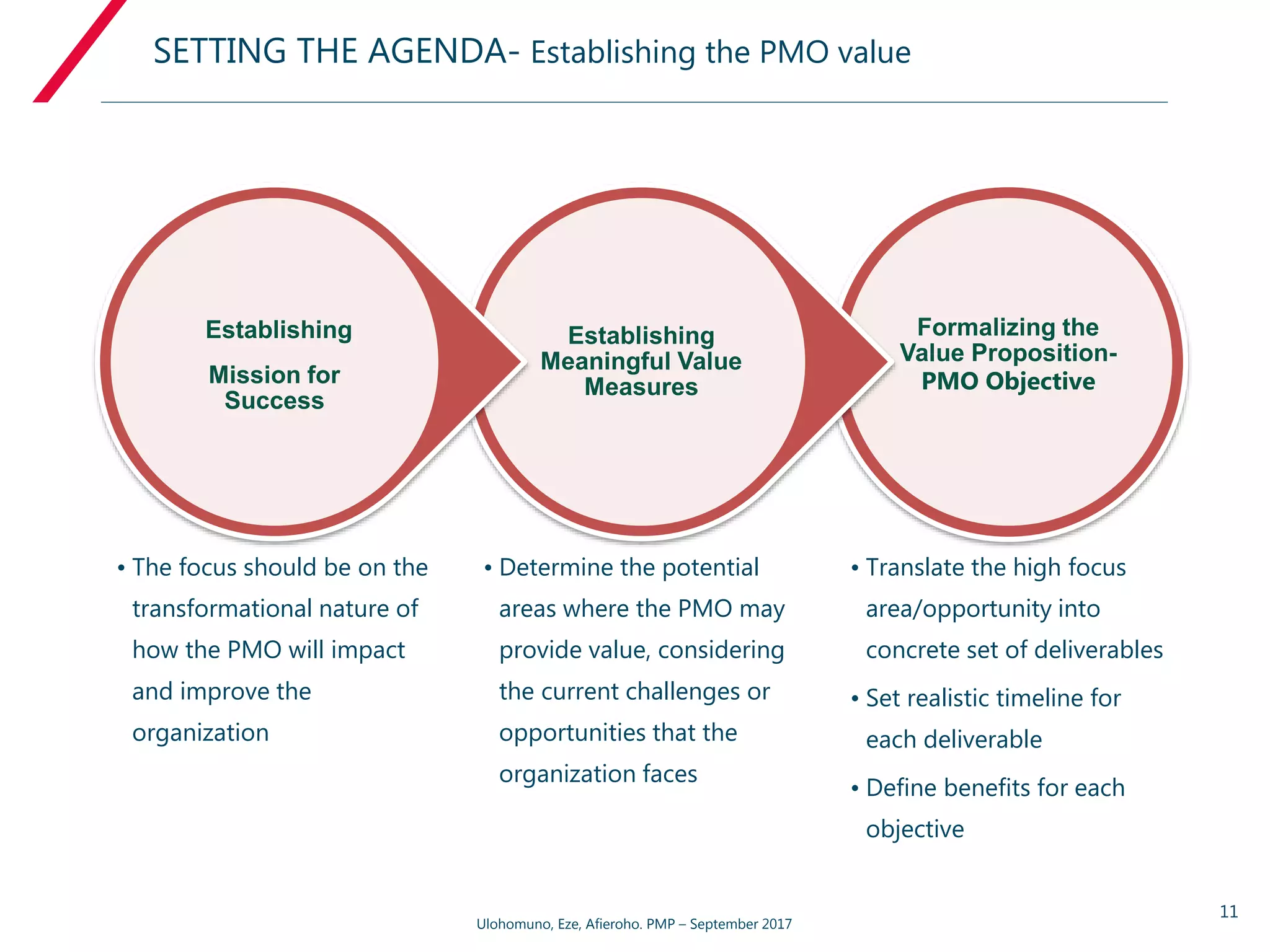 SETTING THE AGENDA- Establishing the PMO value

Establishing

Mission for Success

Establishing Meaningful Value Measures

Formalizing the Value Proposition- PMO Objective

• The focus should be on the transformational nature of how the PMO will impact and improve the organization

• Determine the potential areas where the PMO may provide value, considering the current challenges or opportunities that the organization faces

• Translate the high focus area/opportunity into concrete set of deliverables

• Set realistic timeline for each deliverable

• Define benefits for each objective

Ulohomuno, Eze, Afieroho. PMP – September 2017

11